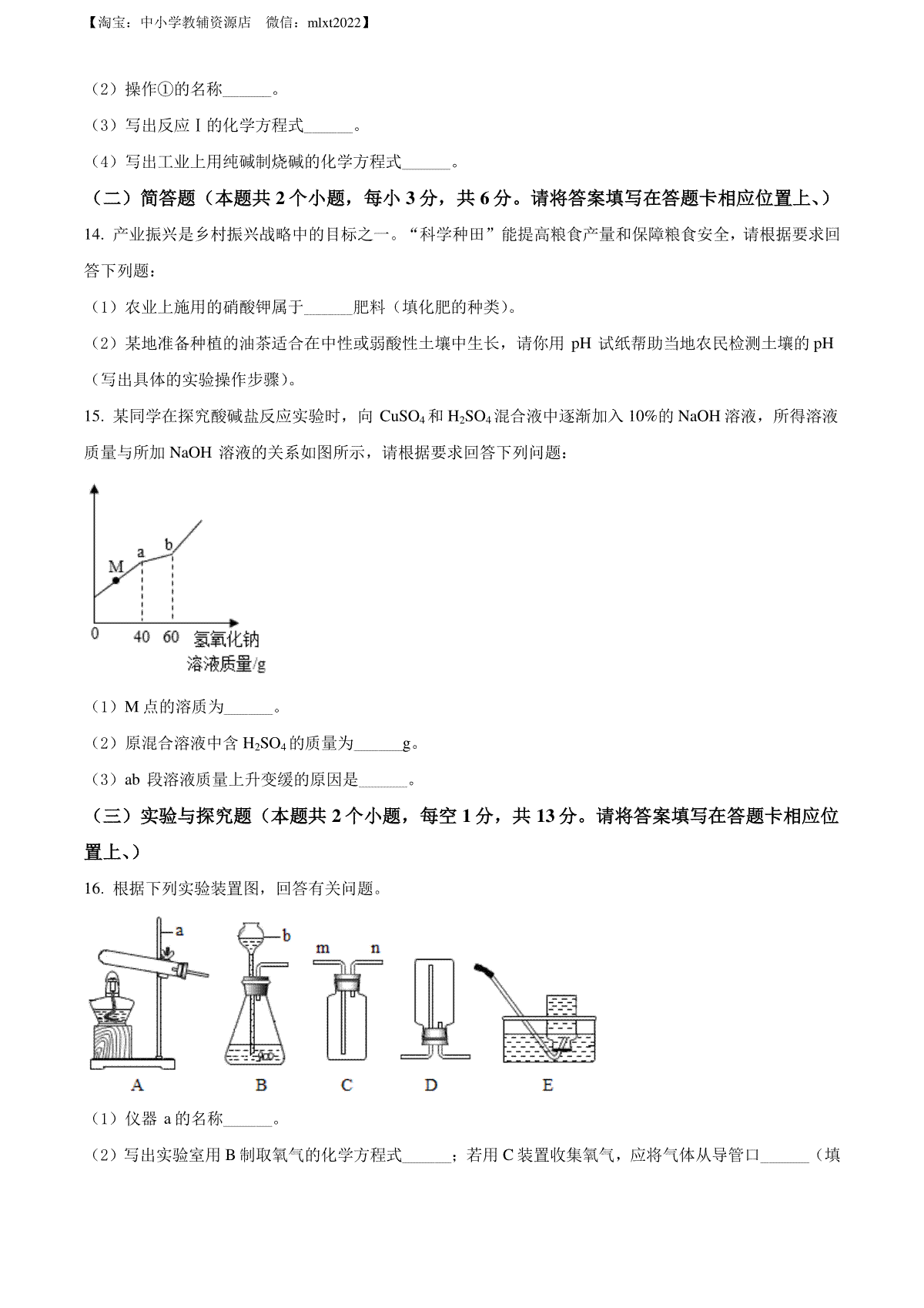 【淘宝：中小学教辅资源店　微信：mlxt2022】

（2）操作①的名称______。

（3）写出反应Ⅰ的化学方程式______。

（4）写出工业上用纯碱制烧碱的化学方程式______。

（二）简答题（本题共 2 个小题，每小 3 分，共 6 分。请将答案填写在答题卡相应位置上、）

14. 产业振兴是乡村振兴战略中的目标之一。“科学种田”能提高粮食产量和保障粮食安全，请根据要求回答下列题：

（1）农业上施用的硝酸钾属于______肥料（填化肥的种类）。

（2）某地准备种植的油茶适合在中性或弱酸性土壤中生长，请你用 pH 试纸帮助当地农民检测土壤的 pH（写出具体的实验操作步骤）。

15. 某同学在探究酸碱盐反应实验时，向 $CuSO_4$ 和 $H_2SO_4$ 混合液中逐渐加入 10%的 NaOH 溶液，所得溶液质量与所加 NaOH 溶液的关系如图所示，请根据要求回答下列问题：

M
a
b
0
40
60
氢氧化钠溶液质量/g

（1）M 点的溶质为______。

（2）原混合溶液中含 $H_2SO_4$ 的质量为______g。

（3）ab 段溶液质量上升变缓的原因是______。

（三）实验与探究题（本题共 2 个小题，每空 1 分，共 13 分。请将答案填写在答题卡相应位置上、）

16. 根据下列实验装置图，回答有关问题。

a
b
m
n
A
B
C
D
E

（1）仪器 a 的名称______。

（2）写出实验室用 B 制取氧气的化学方程式______；若用 C 装置收集氧气，应将气体从导管口______（填